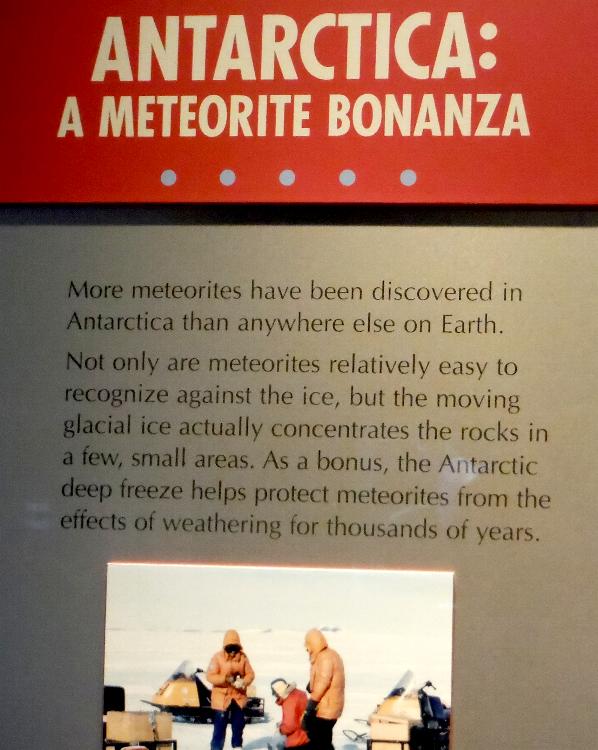 ANTARCTICA:
A METEORITE BONANZA

More meteorites have been discovered in Antarctica than anywhere else on Earth.

Not only are meteorites relatively easy to recognize against the ice, but the moving glacial ice actually concentrates the rocks in a few, small areas. As a bonus, the Antarctic deep freeze helps protect meteorites from the effects of weathering for thousands of years.